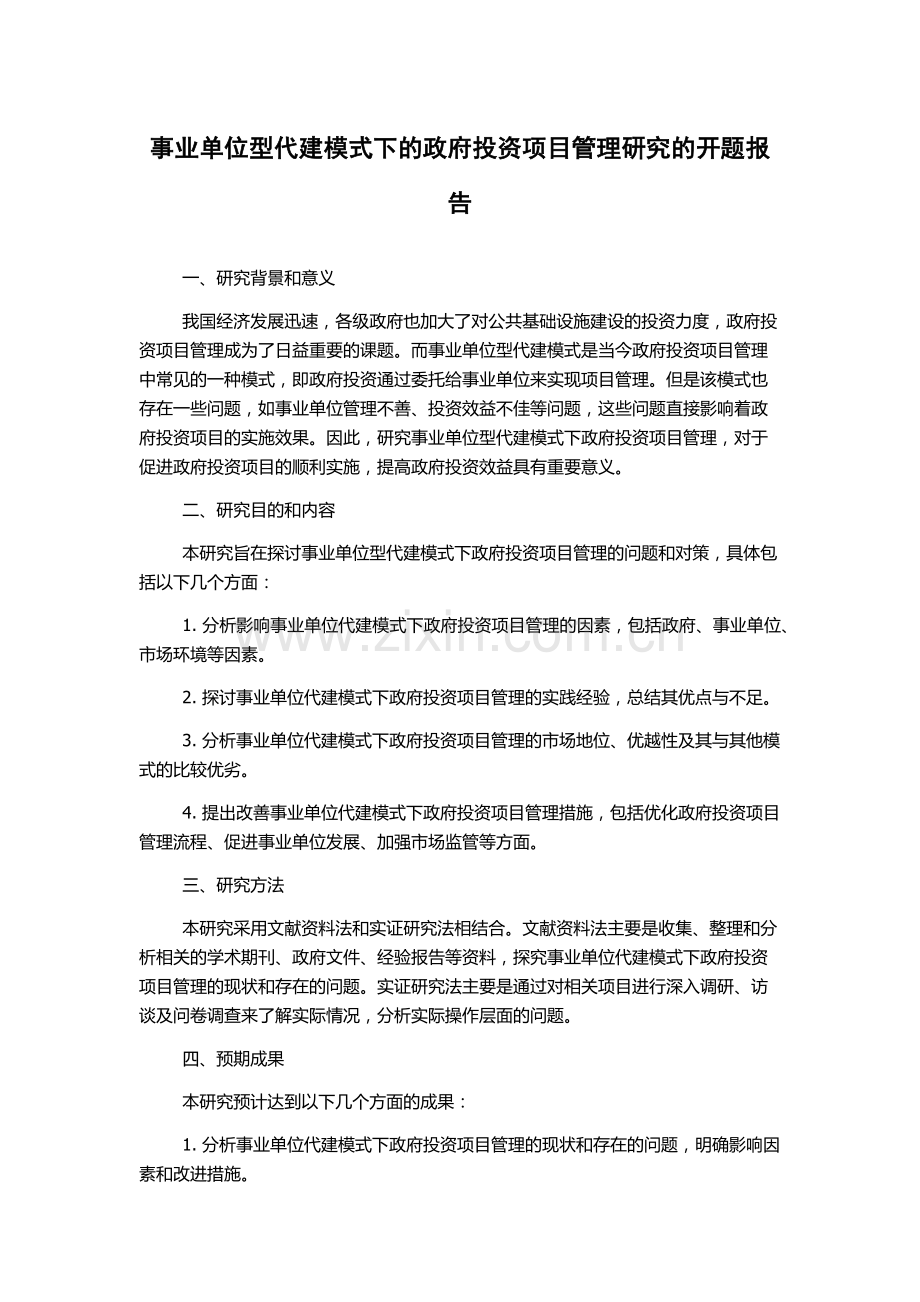 事业单位型代建模式下的政府投资项目管理研究的开题报告

一、研究背景和意义

我国经济发展迅速，各级政府也加大了对公共基础设施建设的投资力度，政府投资项目管理成为了日益重要的课题。而事业单位型代建模式是当今政府投资项目管理中常见的一种模式，即政府投资通过委托给事业单位来实现项目管理。但是该模式也存在一些问题，如事业单位管理不善、投资效益不佳等问题，这些问题直接影响着政府投资项目的实施效果。因此，研究事业单位型代建模式下政府投资项目管理，对于促进政府投资项目的顺利实施，提高政府投资效益具有重要意义。

二、研究目的和内容

本研究旨在探讨事业单位型代建模式下政府投资项目管理的问题和对策，具体包括以下几个方面：

1. 分析影响事业单位代建模式下政府投资项目管理的因素，包括政府、事业单位、市场环境等因素。

2. 探讨事业单位代建模式下政府投资项目管理的实践经验，总结其优点与不足。

3. 分析事业单位代建模式下政府投资项目管理的市场地位、优越性及其与其他模式的比较优劣。

4. 提出改善事业单位代建模式下政府投资项目管理措施，包括优化政府投资项目管理流程、促进事业单位发展、加强市场监管等方面。

三、研究方法

本研究采用文献资料法和实证研究法相结合。文献资料法主要是收集、整理和分析相关的学术期刊、政府文件、经验报告等资料，探究事业单位代建模式下政府投资项目管理的现状和存在的问题。实证研究法主要是通过对相关项目进行深入调研、访谈及问卷调查来了解实际情况，分析实际操作层面的问题。

四、预期成果

本研究预计达到以下几个方面的成果：

1. 分析事业单位代建模式下政府投资项目管理的现状和存在的问题，明确影响因素和改进措施。

www.zixin.com.cn